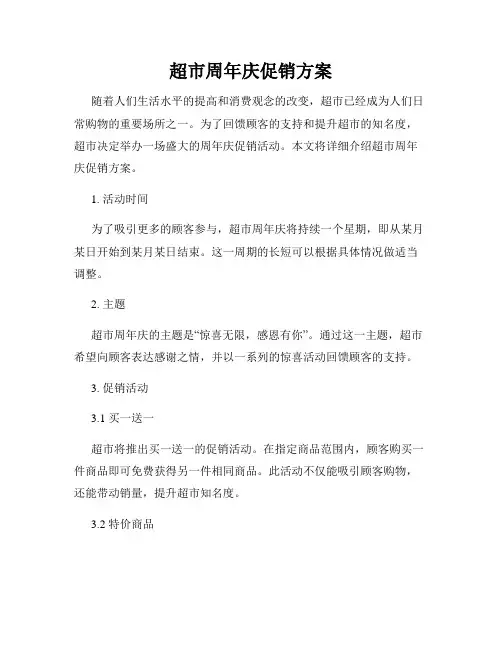 超市周年庆促销方案

随着人们生活水平的提高和消费观念的改变，超市已经成为人们日常购物的重要场所之一。为了回馈顾客的支持和提升超市的知名度，超市决定举办一场盛大的周年庆促销活动。本文将详细介绍超市周年庆促销方案。

1. 活动时间

为了吸引更多的顾客参与，超市周年庆将持续一个星期，即从某月某日开始到某月某日结束。这一周期的长短可以根据具体情况做适当调整。

2. 主题

超市周年庆的主题是“惊喜无限，感恩有你”。通过这一主题，超市希望向顾客表达感谢之情，并以一系列的惊喜活动回馈顾客的支持。

3. 促销活动

3.1 买一送一

超市将推出买一送一的促销活动。在指定商品范围内，顾客购买一件商品即可免费获得另一件相同商品。此活动不仅能吸引顾客购物，还能带动销量，提升超市知名度。

3.2 特价商品